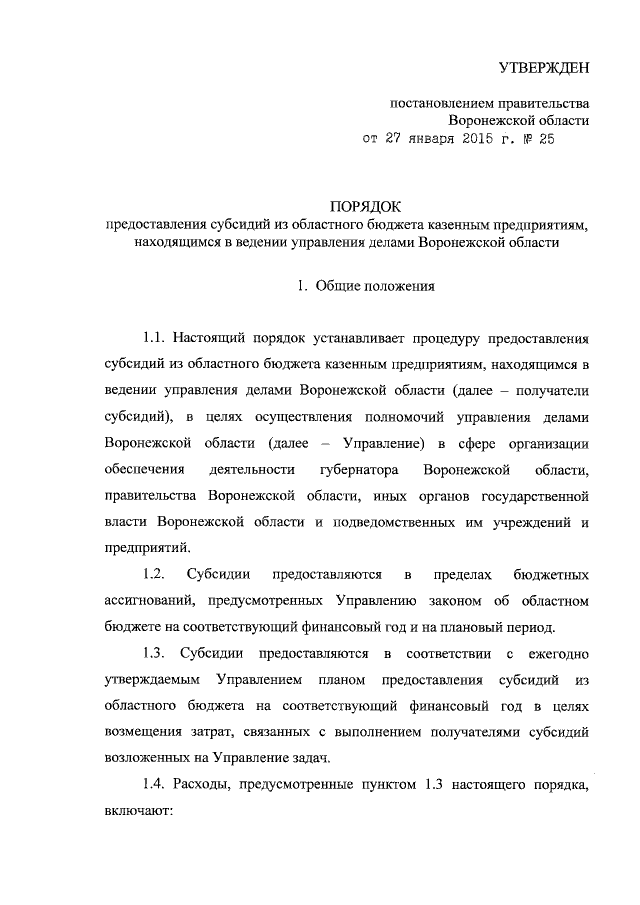 УТВЕРЖДЕН

постановлением правительства Воронежской области
от 27 января 2015 г. № 25

ПОРЯДОК
предоставления субсидий из областного бюджета казенным предприятиям, находящимся в ведении управления делами Воронежской области

1. Общие положения

1.1. Настоящий порядок устанавливает процедуру предоставления субсидий из областного бюджета казенным предприятиям, находящимся в ведении управления делами Воронежской области (далее – получатели субсидий), в целях осуществления полномочий управления делами Воронежской области (далее – Управление) в сфере организации обеспечения деятельности губернатора Воронежской области, правительства Воронежской области, иных органов государственной власти Воронежской области и подведомственных им учреждений и предприятий.

1.2. Субсидии предоставляются в пределах бюджетных ассигнований, предусмотренных Управлению законом об областном бюджете на соответствующий финансовый год и на плановый период.

1.3. Субсидии предоставляются в соответствии с ежегодно утверждаемым Управлением планом предоставления субсидий из областного бюджета на соответствующий финансовый год в целях возмещения затрат, связанных с выполнением получателями субсидий возложенных на Управление задач.

1.4. Расходы, предусмотренные пунктом 1.3 настоящего порядка, включают: